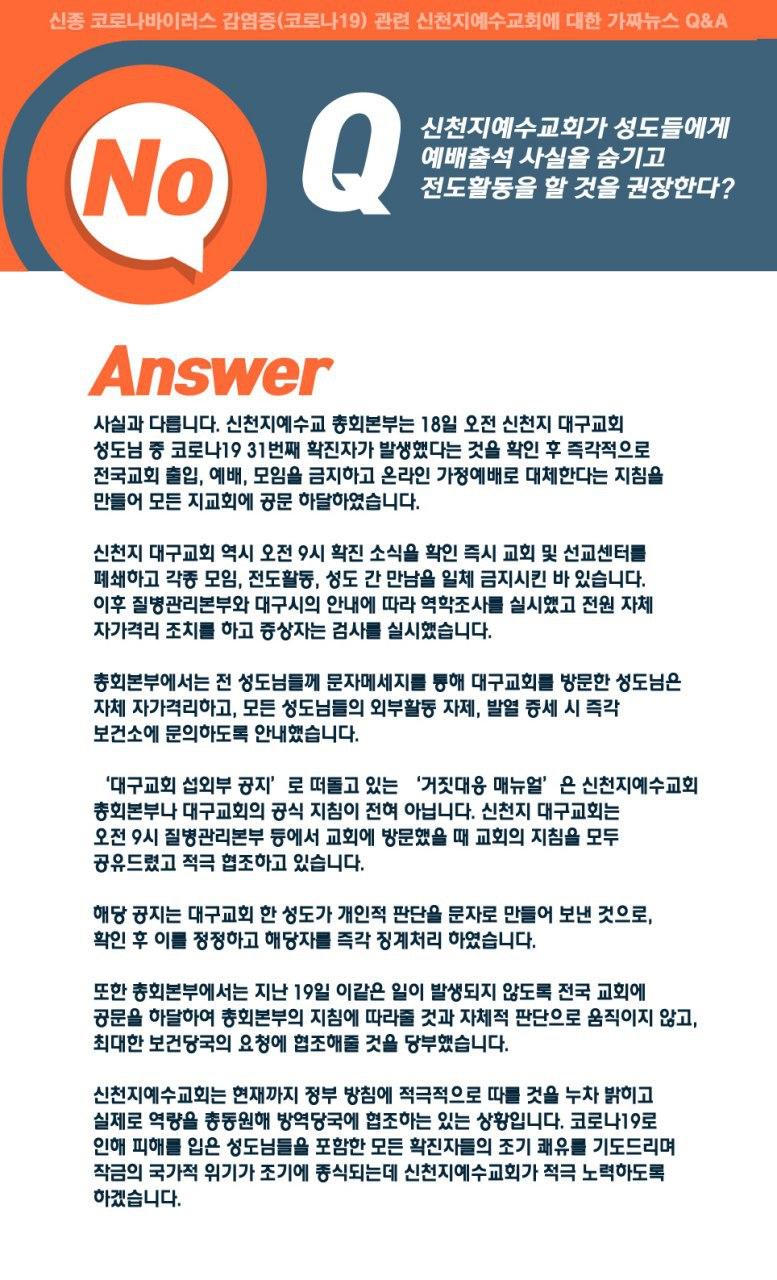 신종 코로나바이러스 감염증(코로나19) 관련 신천지예수교회에 대한 가짜뉴스 Q&A

No

Q

신천지예수교회가 성도들에게 예배출석 사실을 숨기고 전도활동을 할 것을 권장한다?

Answer

사실과 다릅니다. 신천지예수교 총회본부는 18일 오전 신천지 대구교회 성도님 중 코로나19 31번째 확진자가 발생했다는 것을 확인 후 즉각적으로 전국교회 출입, 예배, 모임을 금지하고 온라인 가정예배로 대체한다는 지침을 만들어 모든 지교회에 공문 하달하였습니다.

신천지 대구교회 역시 오전 9시 확진 소식을 확인 즉시 교회 및 선교센터를 폐쇄하고 각종 모임, 전도활동, 성도 간 만남을 일체 금지시킨 바 있습니다. 이후 질병관리본부와 대구시의 안내에 따라 역학조사를 실시했고 전원 자체 자가격리 조치를 하고 증상자는 검사를 실시했습니다.

총회본부에서는 전 성도님들께 문자메세지를 통해 대구교회를 방문한 성도님은 자체 자가격리하고, 모든 성도님들의 외부활동 자제, 발열 증세 시 즉각 보건소에 문의하도록 안내했습니다.

'대구교회 섭외부 공지'로 떠돌고 있는 '거짓대응 매뉴얼'은 신천지예수교회 총회본부나 대구교회의 공식 지침이 전혀 아닙니다. 신천지 대구교회는 오전 9시 질병관리본부 등에서 교회에 방문했을 때 교회의 지침을 모두 공유드렸고 적극 협조하고 있습니다.

해당 공지는 대구교회 한 성도가 개인적 판단을 문자로 만들어 보낸 것으로, 확인 후 이를 정정하고 해당자를 즉각 징계처리 하였습니다.

또한 총회본부에서는 지난 19일 이같은 일이 발생되지 않도록 전국 교회에 공문을 하달하여 총회본부의 지침에 따라줄 것과 자체적 판단으로 움직이지 않고, 최대한 보건당국의 요청에 협조해줄 것을 당부했습니다.

신천지예수교회는 현재까지 정부 방침에 적극적으로 따를 것을 누차 밝히고 실제로 역량을 총동원해 방역당국에 협조하는 있는 상황입니다. 코로나19로 인해 피해를 입은 성도님들을 포함한 모든 확진자들의 조기 쾌유를 기도드리며 작금의 국가적 위기가 조기에 종식되는데 신천지예수교회가 적극 노력하도록 하겠습니다.